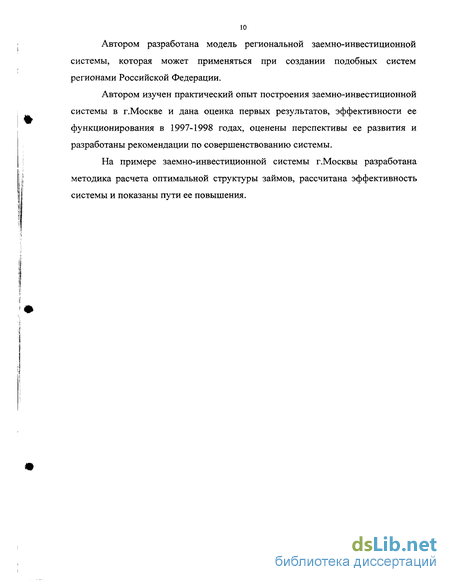 10

Автором разработана модель региональной заемно-инвестиционной системы, которая может применяться при создании подобных систем регионами Российской Федерации.

Автором изучен практический опыт построения заемно-инвестиционной системы в г.Москве и дана оценка первых результатов, эффективности ее функционирования в 1997-1998 годах, оценены перспективы ее развития и разработаны рекомендации по совершенствованию системы.

На примере заемно-инвестиционной системы г.Москвы разработана методика расчета оптимальной структуры займов, рассчитана эффективность системы и показаны пути ее повышения.

dsLib.net
библиотека диссертаций